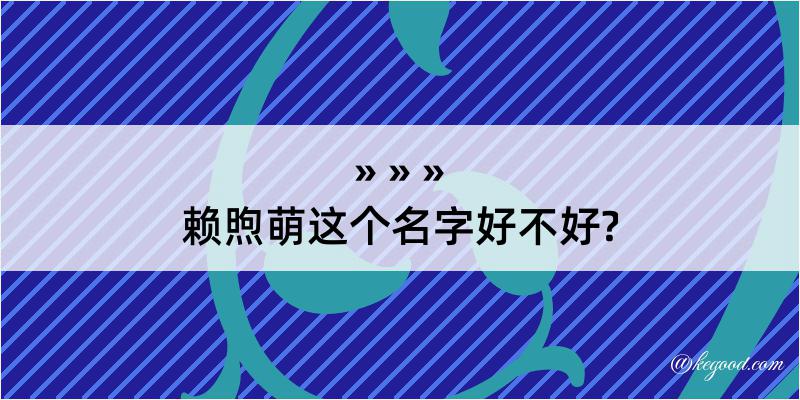 » » »
赖煦萌这个名字好不好?

@kegood.com